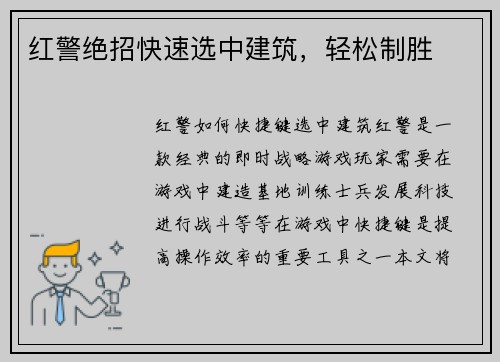 红警绝招快速选中建筑，轻松制胜

红警如何快捷键选中建筑红警是一款经典的即时战略游戏玩家需要在游戏中建造基地训练士兵发展科技进行战斗等等在游戏中快捷键是提高操作效率的重要工具之一本文将